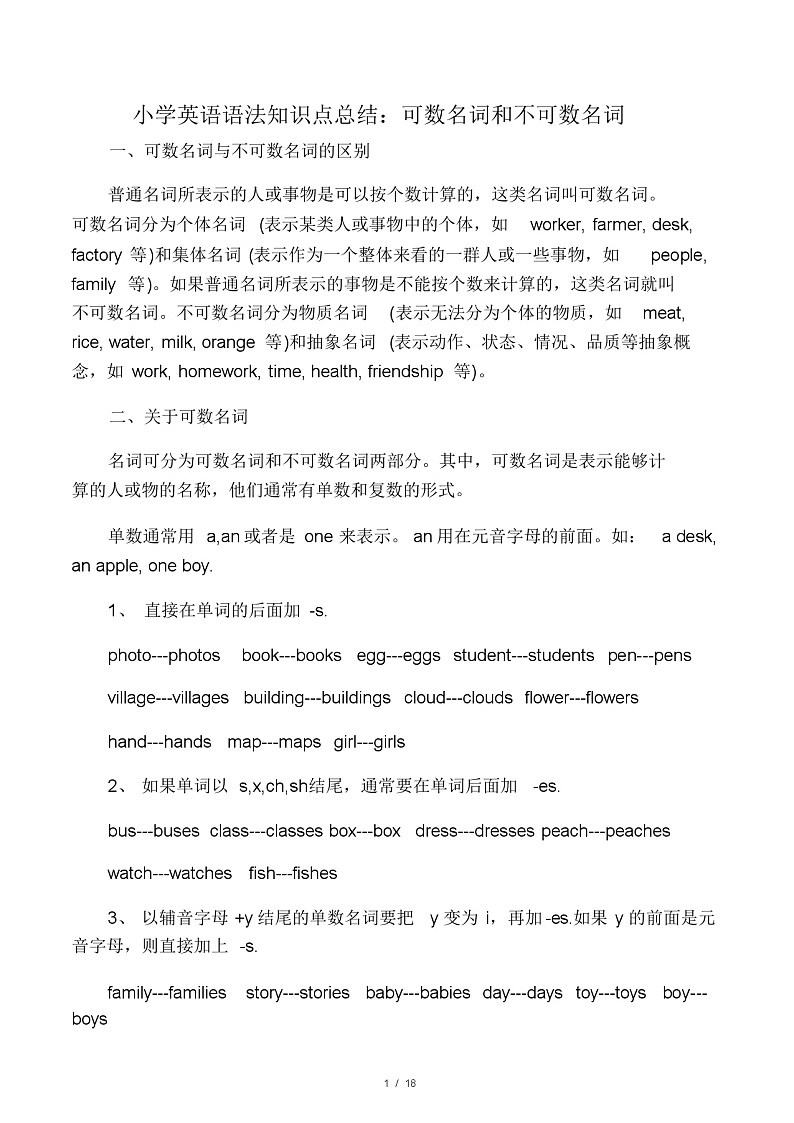 小学英语语法知识点总结：可数名词和不可数名词

一、可数名词与不可数名词的区别

普通名词所表示的人或事物是可以按个数计算的，这类名词叫可数名词。可数名词分为个体名词 (表示某类人或事物中的个体，如 worker, farmer, desk, factory 等)和集体名词 (表示作为一个整体来看的一群人或一些事物，如 people, family 等)。如果普通名词所表示的事物是不能按个数来计算的，这类名词就叫不可数名词。不可数名词分为物质名词 (表示无法分为个体的物质，如 meat, rice, water, milk, orange 等)和抽象名词 (表示动作、状态、情况、品质等抽象概念，如 work, homework, time, health, friendship 等)。

二、关于可数名词

名词可分为可数名词和不可数名词两部分。其中，可数名词是表示能够计算的人或物的名称，他们通常有单数和复数的形式。

单数通常用 a,an 或者是 one 来表示。 an 用在元音字母的前面。如： a desk, an apple, one boy.

1、 直接在单词的后面加 -s.

photo---photos book---books egg---eggs student---students pen---pens

village---villages building---buildings cloud---clouds flower---flowers

hand---hands map---maps girl---girls

2、 如果单词以 s,x,ch,sh结尾，通常要在单词后面加 -es.

bus---buses class---classes box---box dress---dresses peach---peaches

watch---watches fish---fishes

3、 以辅音字母 +y 结尾的单数名词要把 y 变为 i，再加 -es.如果 y 的前面是元音字母，则直接加上 -s.

family---families story---stories baby---babies day---days toy---toys boy---boys

1 / 18